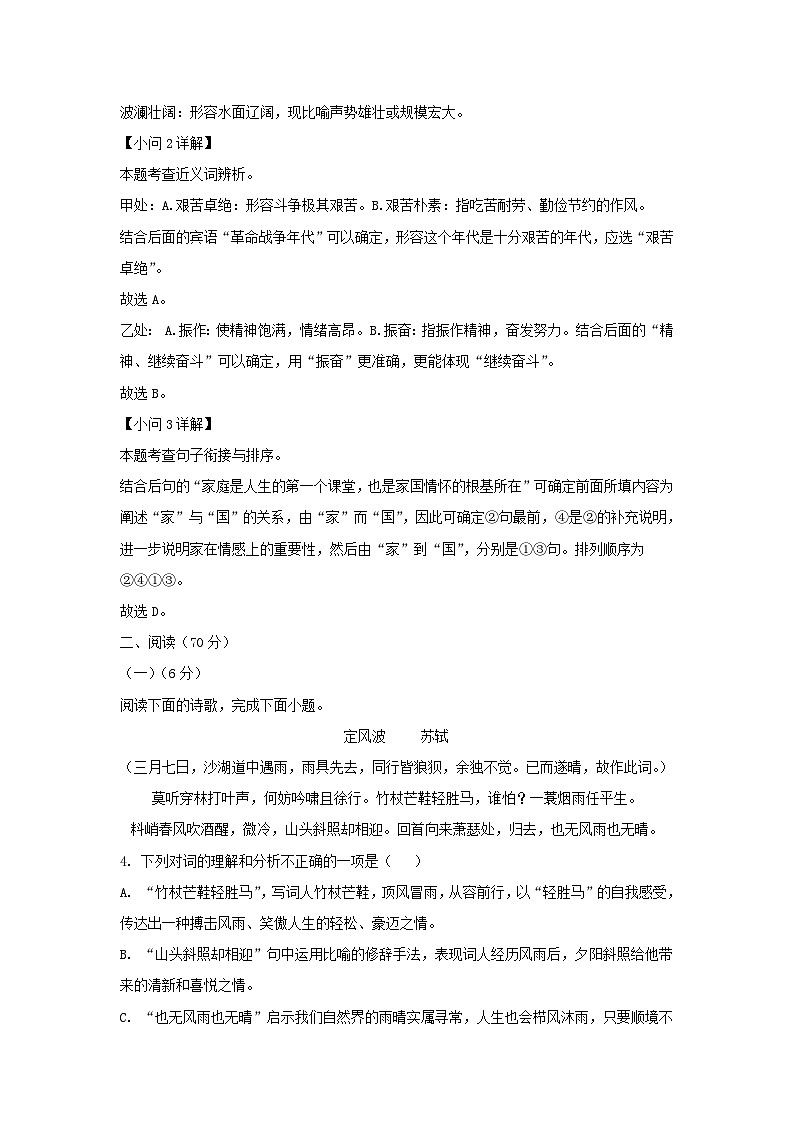 波澜壮阔：形容水面辽阔，现比喻声势雄壮或规模宏大。

【小问 2 详解】

本题考查近义词辨析。

甲处：A.艰苦卓绝：形容斗争极其艰苦。B.艰苦朴素：指吃苦耐劳、勤俭节约的作风。

结合后面的宾语“革命战争年代”可以确定，形容这个年代是十分艰苦的年代，应选“艰苦卓绝”。

故选 A。

乙处： A.振作：使精神饱满，情绪高昂。B.振奋：指振作精神，奋发努力。结合后面的“精神、继续奋斗”可以确定，用“振奋”更准确，更能体现“继续奋斗”。

故选 B。

【小问 3 详解】

本题考查句子衔接与排序。

结合后句的“家庭是人生的第一个课堂，也是家国情怀的根基所在”可确定前面所填内容为阐述“家”与“国”的关系，由“家”而“国”，因此可确定②句最前，④是②的补充说明，进一步说明家在情感上的重要性，然后由“家”到“国”，分别是①③句。排列顺序为②④①③。

故选 D。

二、阅读（70 分）

（一）（6 分）

阅读下面的诗歌，完成下面小题。

定风波　　苏轼

（三月七日，沙湖道中遇雨，雨具先去，同行皆狼狈，余独不觉。已而遂晴，故作此词。）

莫听穿林打叶声，何妨吟啸且徐行。竹杖芒鞋轻胜马，谁怕？一蓑烟雨任平生。

料峭春风吹酒醒，微冷，山头斜照却相迎。回首向来萧瑟处，归去，也无风雨也无晴。

4. 下列对词的理解和分析不正确的一项是（　　）

A. “竹杖芒鞋轻胜马”，写词人竹杖芒鞋，顶风冒雨，从容前行，以“轻胜马”的自我感受，传达出一种搏击风雨、笑傲人生的轻松、豪迈之情。

B. “山头斜照却相迎”句中运用比喻的修辞手法，表现词人经历风雨后，夕阳斜照给他带来的清新和喜悦之情。

C. “也无风雨也无晴”启示我们自然界的雨晴实属寻常，人生也会栉风沐雨，只要顺境不